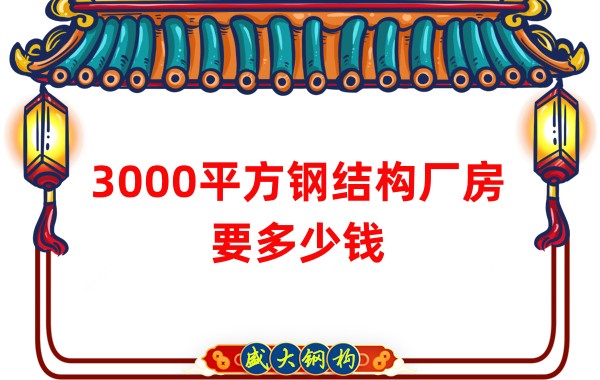 3000平方钢结构厂房
要多少钱

盛大钢构